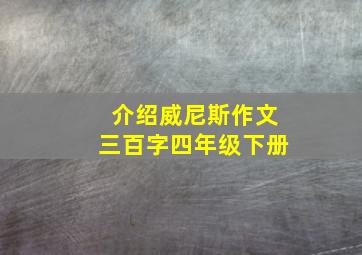 介绍威尼斯作文
三百字四年级下册